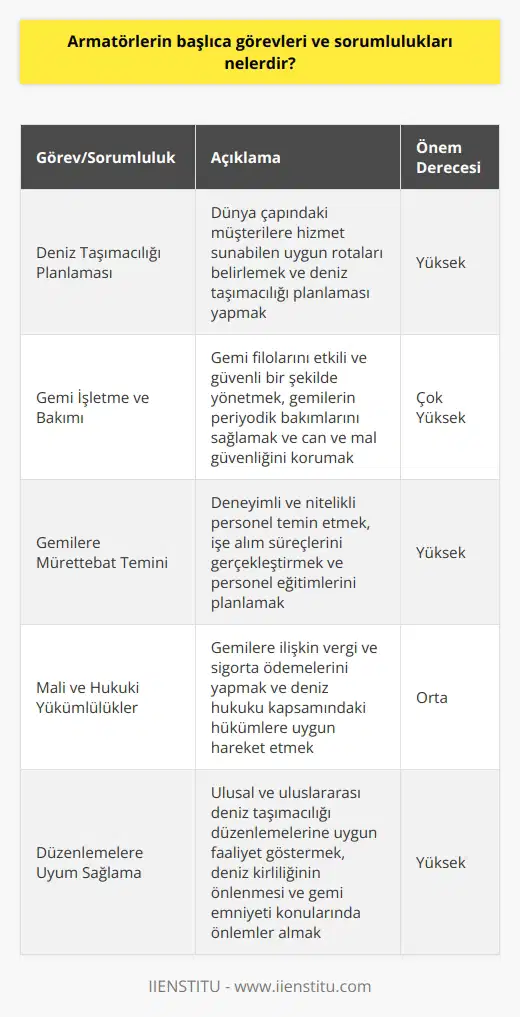 Armatörlerin başlıca görevleri ve sorumlulukları nelerdir?

| Görev/Sorumluluk | Açıklama | Önem Derecesi |
|---|---|---|
| Deniz Taşımacılığı Planlaması | Dünya çapındaki müşterilere hizmet sunabilen uygun rotaları belirlemek ve deniz taşımacılığı planlaması yapmak | Yüksek |
| Gemi İşletme ve Bakımı | Gemi filolarını etkili ve güvenli bir şekilde yönetmek, gemilerin periyodik bakımlarını sağlamak ve can ve mal güvenliğini korumak | Çok Yüksek |
| Gemilere Mürettebat Temini | Deneyimli ve nitelikli personel temin etmek, işe alım süreçlerini gerçekleştirmek ve personel eğitimlerini planlamak | Yüksek |
| Mali ve Hukuki Yükümlülükler | Gemilere ilişkin vergi ve sigorta ödemelerini yapmak ve deniz hukuku kapsamındaki hükümlere uygun hareket etmek | Orta |
| Düzenlemelere Uyum Sağlama | Ulusal ve uluslararası deniz taşımacılığı düzenlemelerine uygun faaliyet göstermek, deniz kirliliğinin önlenmesi ve gemi emniyeti konularında önlemler almak | Yüksek |

IIENSTITU - www.iienstitu.com